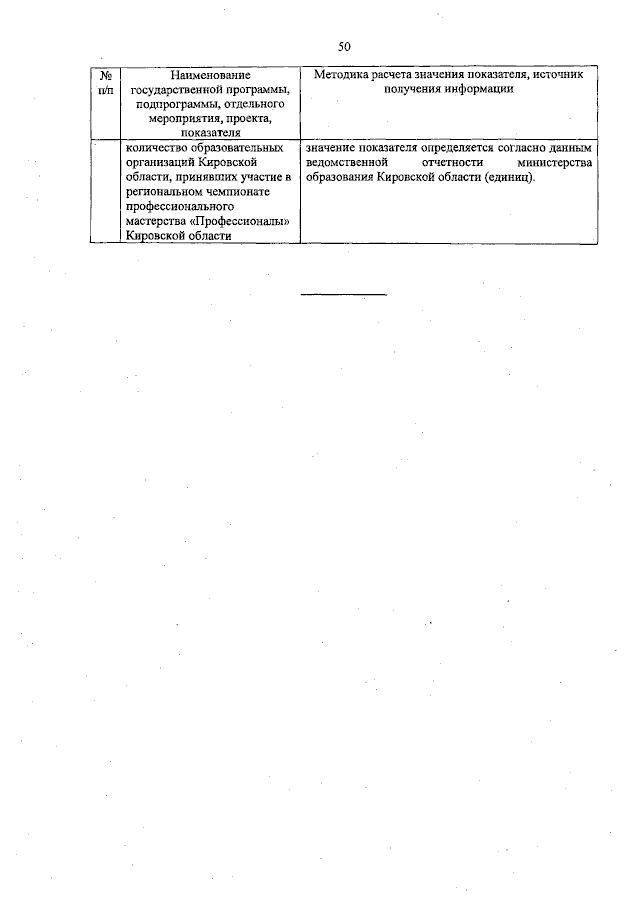 50

| № п/п | Наименование государственной программы, подпрограммы, отдельного мероприятия, проекта, показателя | Методика расчета значения показателя, источник получения информации |
|---|---|---|
| | количество образовательных организаций Кировской области, принявших участие в региональном чемпионате профессионального мастерства «Профессионалы» Кировской области | значение показателя определяется согласно данным ведомственной отчетности министерства образования Кировской области (единиц). |